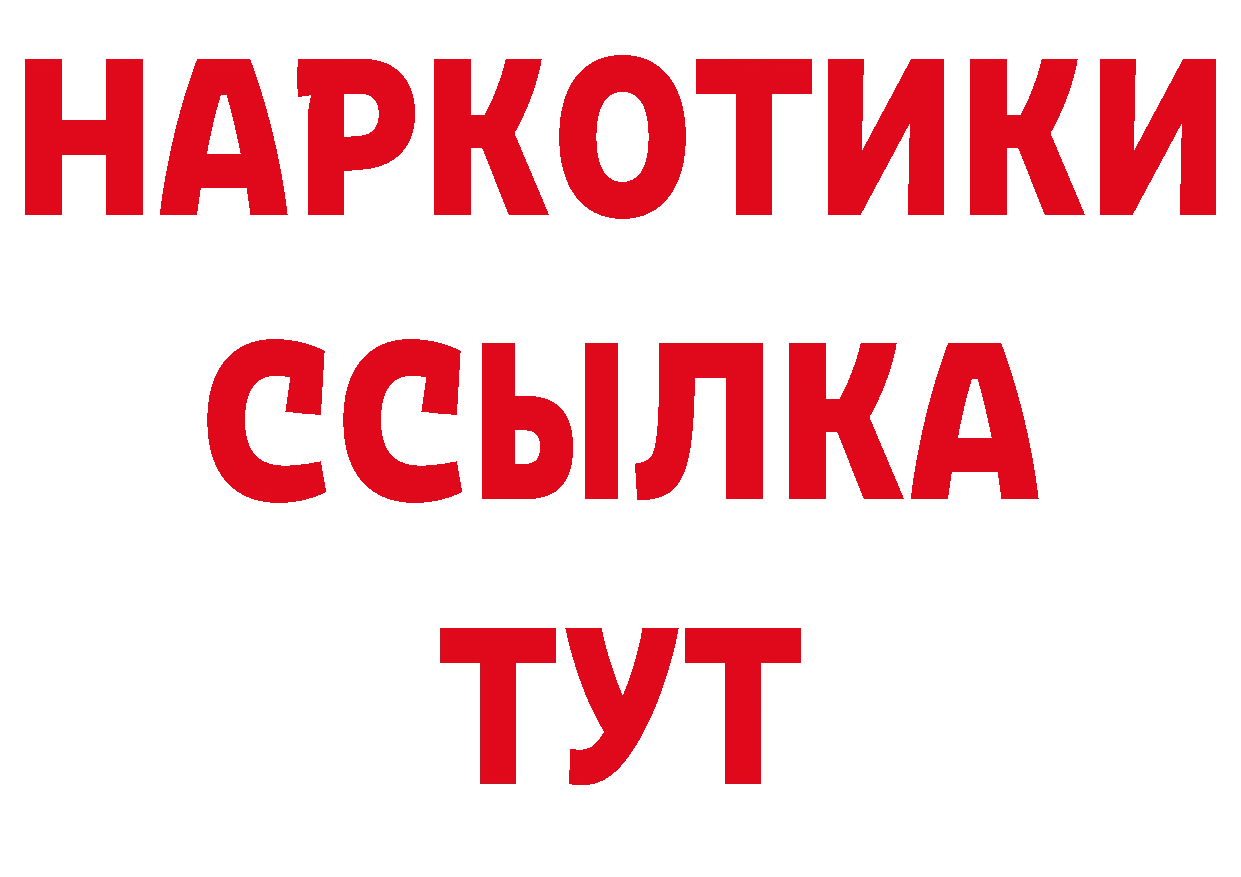 НАРКОТИКИ
ССЫЛКА
ТУТ